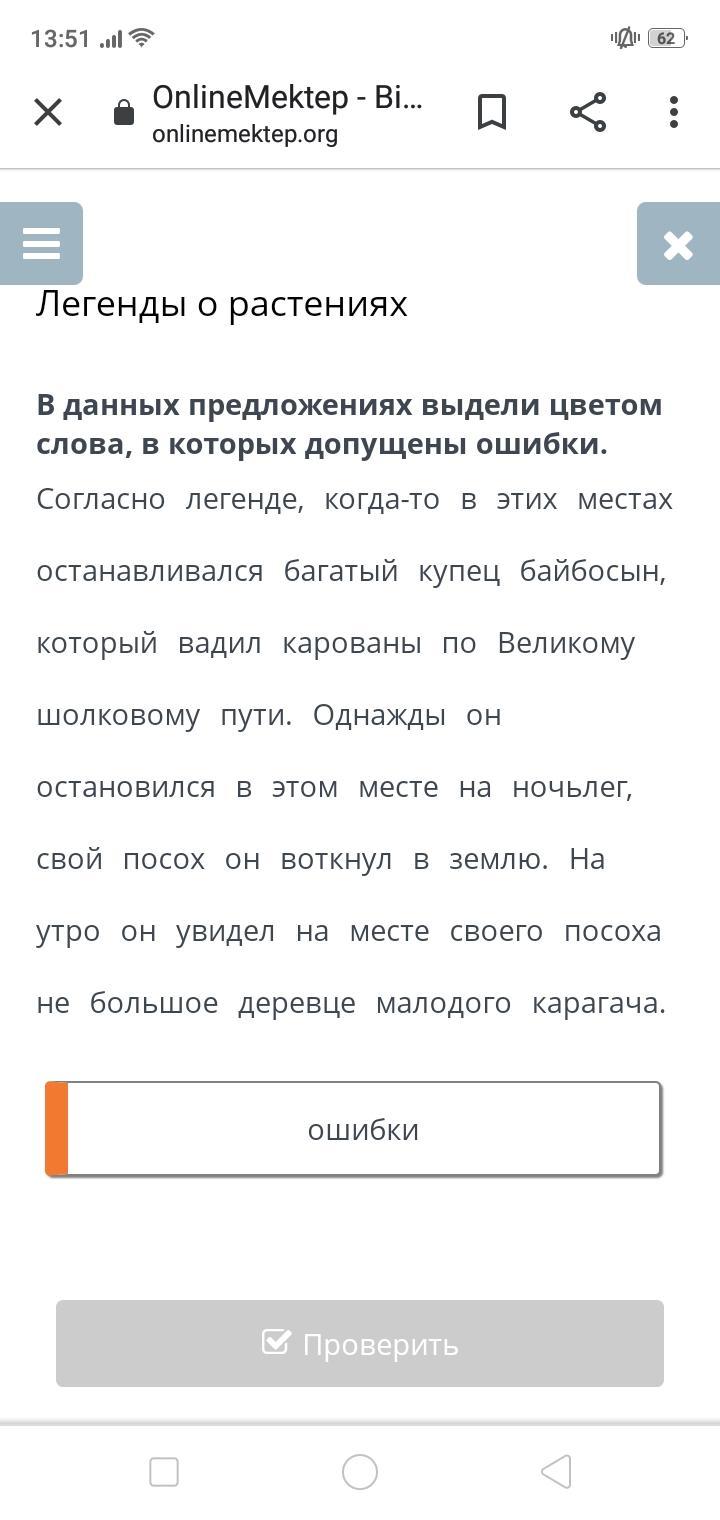 13:51 62

OnlineMektep - Bi...
onlinemektep.org

Легенды о растениях

**В данных предложениях выдели цветом слова, в которых допущены ошибки.**

Согласно легенде, когда-то в этих местах останавливался багатый купец байбосын, который вадил карованы по Великому шолковому пути. Однажды он остановился в этом месте на ночьлег, свой посох он воткнул в землю. На утро он увидел на месте своего посоха не большое деревце малодого карагача.

ошибки

Проверить